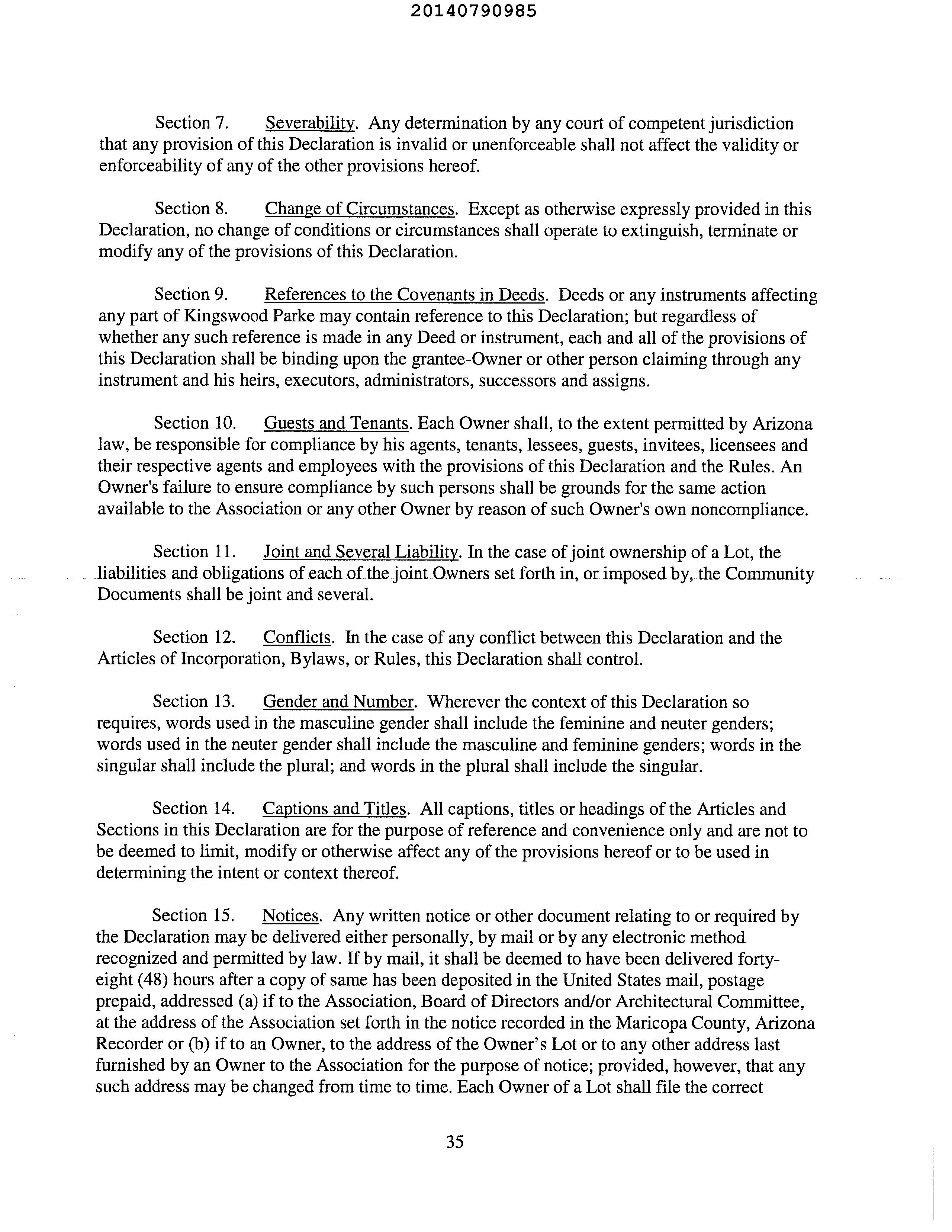 20140790985

Section 7. Severability. Any determination by any court of competent jurisdiction that any provision of this Declaration is invalid or unenforceable shall not affect the validity or enforceability of any of the other provisions hereof.

Section 8. Change of Circumstances. Except as otherwise expressly provided in this Declaration, no change of conditions or circumstances shall operate to extinguish, terminate or modify any of the provisions of this Declaration.

Section 9. References to the Covenants in Deeds. Deeds or any instruments affecting any part of Kingswood Parke may contain reference to this Declaration; but regardless of whether any such reference is made in any Deed or instrument, each and all of the provisions of this Declaration shall be binding upon the grantee-Owner or other person claiming through any instrument and his heirs, executors, administrators, successors and assigns.

Section 10. Guests and Tenants. Each Owner shall, to the extent permitted by Arizona law, be responsible for compliance by his agents, tenants, lessees, guests, invitees, licensees and their respective agents and employees with the provisions of this Declaration and the Rules. An Owner's failure to ensure compliance by such persons shall be grounds for the same action available to the Association or any other Owner by reason of such Owner's own noncompliance.

Section 11. Joint and Several Liability. In the case of joint ownership of a Lot, the liabilities and obligations of each of the joint Owners set forth in, or imposed by, the Community Documents shall be joint and several.

Section 12. Conflicts. In the case of any conflict between this Declaration and the Articles of Incorporation, Bylaws, or Rules, this Declaration shall control.

Section 13. Gender and Number. Wherever the context of this Declaration so requires, words used in the masculine gender shall include the feminine and neuter genders; words used in the neuter gender shall include the masculine and feminine genders; words in the singular shall include the plural; and words in the plural shall include the singular.

Section 14. Captions and Titles. All captions, titles or headings of the Articles and Sections in this Declaration are for the purpose of reference and convenience only and are not to be deemed to limit, modify or otherwise affect any of the provisions hereof or to be used in determining the intent or context thereof.

Section 15. Notices. Any written notice or other document relating to or required by the Declaration may be delivered either personally, by mail or by any electronic method recognized and permitted by law. If by mail, it shall be deemed to have been delivered forty-eight (48) hours after a copy of same has been deposited in the United States mail, postage prepaid, addressed (a) if to the Association, Board of Directors and/or Architectural Committee, at the address of the Association set forth in the notice recorded in the Maricopa County, Arizona Recorder or (b) if to an Owner, to the address of the Owner's Lot or to any other address last furnished by an Owner to the Association for the purpose of notice; provided, however, that any such address may be changed from time to time. Each Owner of a Lot shall file the correct

35